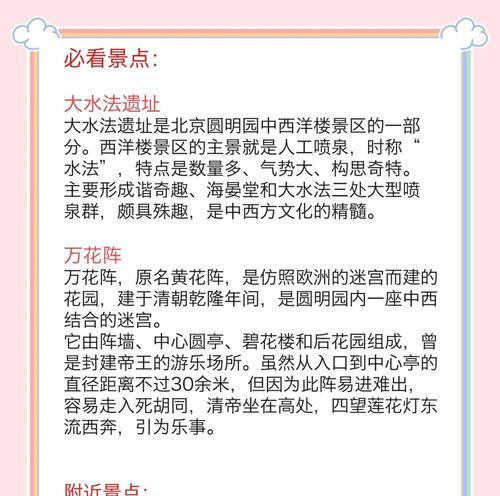 必看景点:

大水法遗址
大水法遗址是北京圆明园中西洋楼景区的一部分。西洋楼景区的主景就是人工喷泉，时称“水法”，特点是数量多、气势大、构思奇特。主要形成谐奇趣、海晏堂和大水法三处大型喷泉群，颇具殊趣，是中西方文化的精髓。

万花阵
万花阵，原名黄花阵，是仿照欧洲的迷宫而建的花园，建于清朝乾隆年间，是圆明园内一座中西结合的迷宫。
它由阵墙、中心圆亭、碧花楼和后花园组成，曾是封建帝王的游乐场所。虽然从入口到中心亭的直径距离不过30余米，但因为此阵易进难出，容易走入死胡同，清帝坐在高处，四望莲花灯东流西奔，引为乐事。

附近景点: